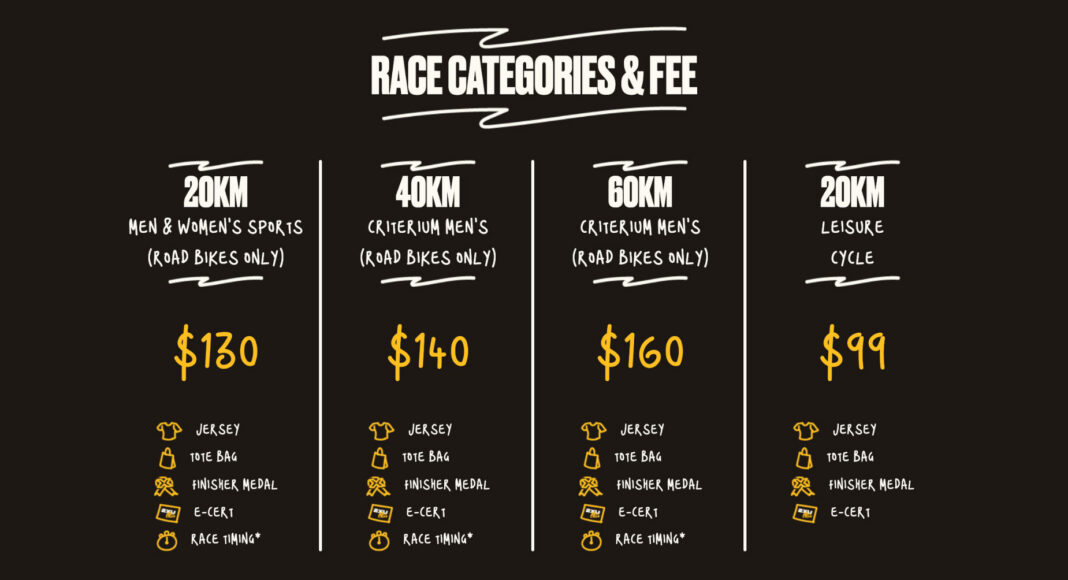 RACE CATEGORIES & FEE

20KM
MEN & WOMEN'S SPORTS
(ROAD BIKES ONLY)

$130

JERSEY
TOTE BAG
FINISHER MEDAL
E-CERT
RACE TIMING*

40KM
CRITERIUM MEN'S
(ROAD BIKES ONLY)

$140

JERSEY
TOTE BAG
FINISHER MEDAL
E-CERT
RACE TIMING*

60KM
CRITERIUM MEN'S
(ROAD BIKES ONLY)

$160

JERSEY
TOTE BAG
FINISHER MEDAL
E-CERT
RACE TIMING*

20KM
LEISURE
CYCLE

$99

JERSEY
TOTE BAG
FINISHER MEDAL
E-CERT